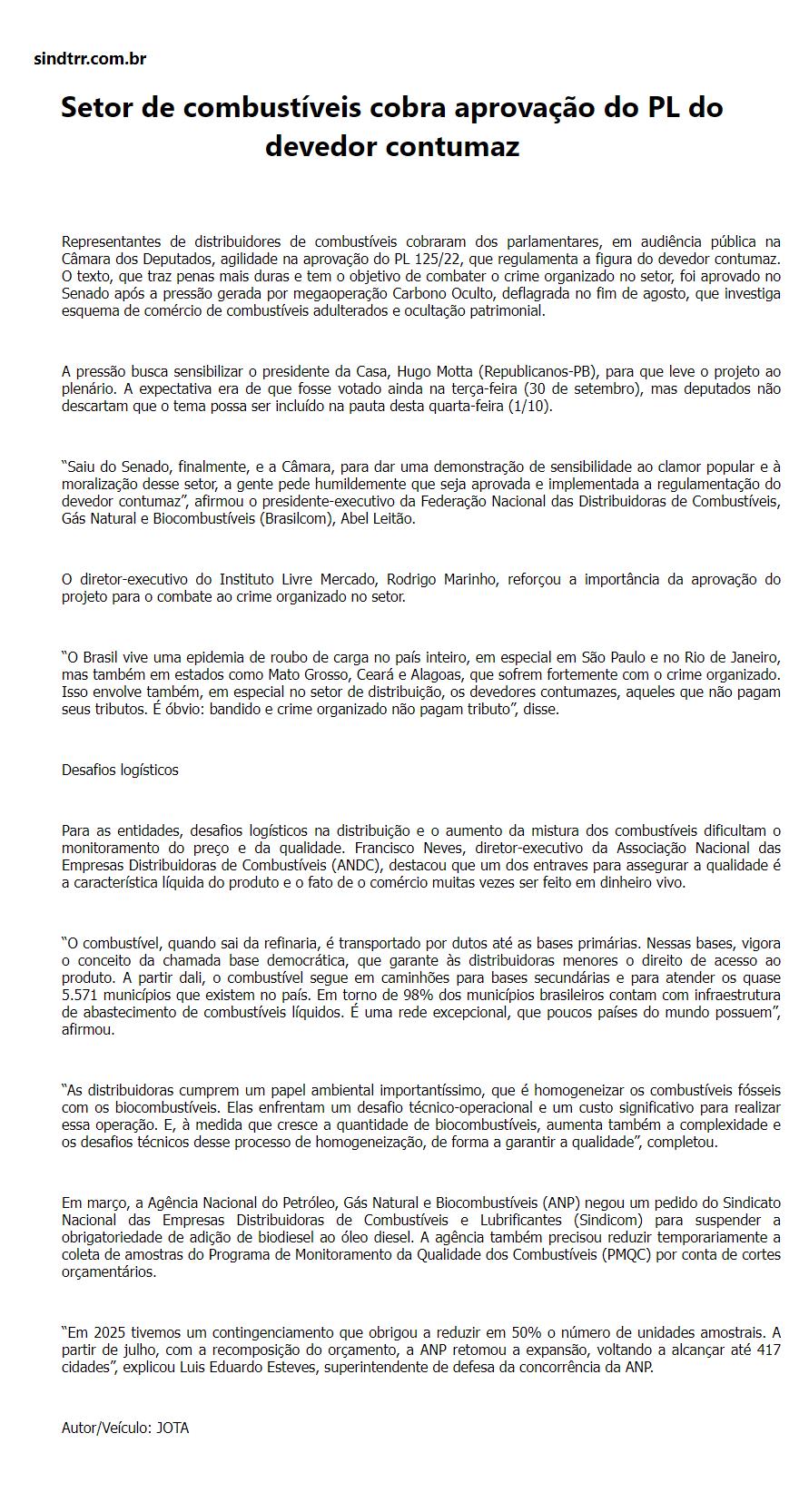 sindtrr.com.br

Setor de combustíveis cobra aprovação do PL do devedor contumaz

Representantes de distribuidores de combustíveis cobraram dos parlamentares, em audiência pública na Câmara dos Deputados, agilidade na aprovação do PL 125/22, que regulamenta a figura do devedor contumaz. O texto, que traz penas mais duras e tem o objetivo de combater o crime organizado no setor, foi aprovado no Senado após a pressão gerada por megaoperação Carbono Oculto, deflagrada no fim de agosto, que investiga esquema de comércio de combustíveis adulterados e ocultação patrimonial.

A pressão busca sensibilizar o presidente da Casa, Hugo Motta (Republicanos-PB), para que leve o projeto ao plenário. A expectativa era de que fosse votado ainda na terça-feira (30 de setembro), mas deputados não descartam que o tema possa ser incluído na pauta desta quarta-feira (1/10).

“Saiu do Senado, finalmente, e a Câmara, para dar uma demonstração de sensibilidade ao clamor popular e à moralização desse setor, a gente pede humildemente que seja aprovada e implementada a regulamentação do devedor contumaz”, afirmou o presidente-executivo da Federação Nacional das Distribuidoras de Combustíveis, Gás Natural e Biocombustíveis (Brasilcom), Abel Leitão.

O diretor-executivo do Instituto Livre Mercado, Rodrigo Marinho, reforçou a importância da aprovação do projeto para o combate ao crime organizado no setor.

“O Brasil vive uma epidemia de roubo de carga no país inteiro, em especial em São Paulo e no Rio de Janeiro, mas também em estados como Mato Grosso, Ceará e Alagoas, que sofrem fortemente com o crime organizado. Isso envolve também, em especial no setor de distribuição, os devedores contumazes, aqueles que não pagam seus tributos. É óbvio: bandido e crime organizado não pagam tributo”, disse.

Desafios logísticos

Para as entidades, desafios logísticos na distribuição e o aumento da mistura dos combustíveis dificultam o monitoramento do preço e da qualidade. Francisco Neves, diretor-executivo da Associação Nacional das Empresas Distribuidoras de Combustíveis (ANDC), destacou que um dos entraves para assegurar a qualidade é a característica líquida do produto e o fato de o comércio muitas vezes ser feito em dinheiro vivo.

“O combustível, quando sai da refinaria, é transportado por dutos até as bases primárias. Nessas bases, vigora o conceito da chamada base democrática, que garante às distribuidoras menores o direito de acesso ao produto. A partir dali, o combustível segue em caminhões para bases secundárias e para atender os quase 5.571 municípios que existem no país. Em torno de 98% dos municípios brasileiros contam com infraestrutura de abastecimento de combustíveis líquidos. É uma rede excepcional, que poucos países do mundo possuem”, afirmou.

“As distribuidoras cumprem um papel ambiental importantíssimo, que é homogeneizar os combustíveis fósseis com os biocombustíveis. Elas enfrentam um desafio técnico-operacional e um custo significativo para realizar essa operação. E, à medida que cresce a quantidade de biocombustíveis, aumenta também a complexidade e os desafios técnicos desse processo de homogeneização, de forma a garantir a qualidade”, completou.

Em março, a Agência Nacional do Petróleo, Gás Natural e Biocombustíveis (ANP) negou um pedido do Sindicato Nacional das Empresas Distribuidoras de Combustíveis e Lubrificantes (Sindicom) para suspender a obrigatoriedade de adição de biodiesel ao óleo diesel. A agência também precisou reduzir temporariamente a coleta de amostras do Programa de Monitoramento da Qualidade dos Combustíveis (PMQC) por conta de cortes orçamentários.

“Em 2025 tivemos um contingenciamento que obrigou a reduzir em 50% o número de unidades amostrais. A partir de julho, com a recomposição do orçamento, a ANP retomou a expansão, voltando a alcançar até 417 cidades”, explicou Luis Eduardo Esteves, superintendente de defesa da concorrência da ANP.

Autor/Veículo: JOTA